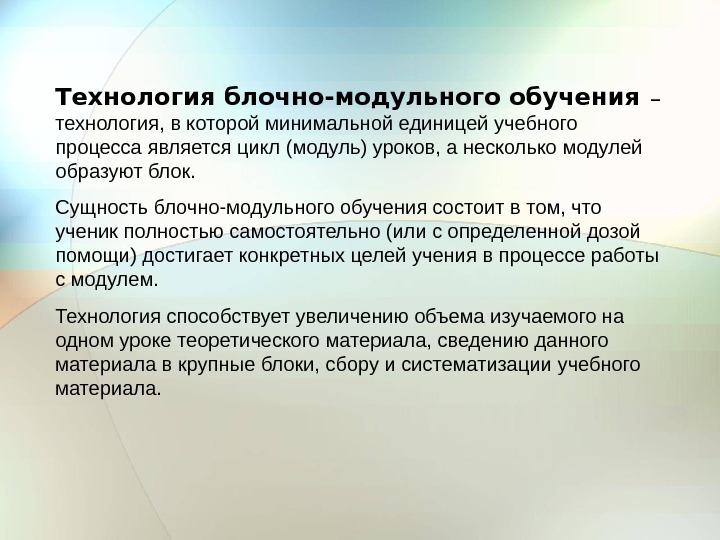 Технология блочно-модульного обучения – технология, в которой минимальной единицей учебного процесса является цикл (модуль) уроков, а несколько модулей образуют блок.

Сущность блочно-модульного обучения состоит в том, что ученик полностью самостоятельно (или с определенной дозой помощи) достигает конкретных целей учения в процессе работы с модулем.

Технология способствует увеличению объема изучаемого на одном уроке теоретического материала, сведению данного материала в крупные блоки, сбору и систематизации учебного материала.